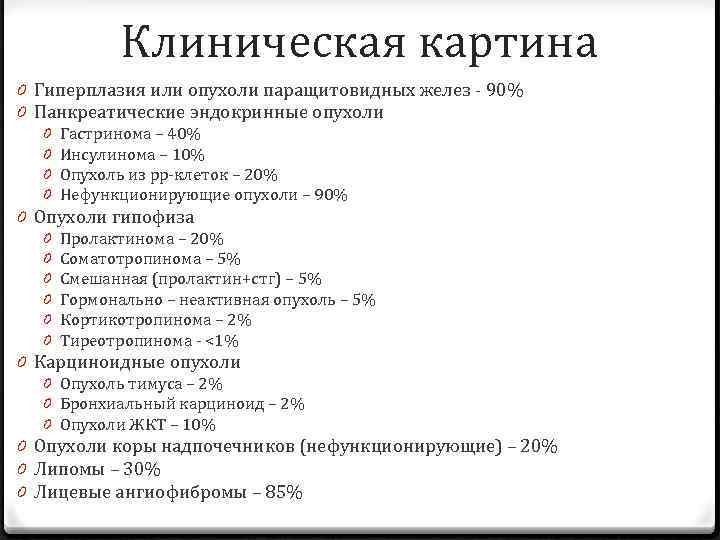 Клиническая картина

0 Гиперплазия или опухоли паращитовидных желез - 90%
0 Панкреатические эндокринные опухоли
0 Гастринома – 40%
0 Инсулинома – 10%
0 Опухоль из pp-клеток – 20%
0 Нефункционирующие опухоли – 90%
0 Опухоли гипофиза
0 Пролактинома – 20%
0 Соматотропинома – 5%
0 Смешанная (пролактин+стг) – 5%
0 Гормонально – неактивная опухоль – 5%
0 Кортикотропинома – 2%
0 Тиреотропинома - <1%
0 Карциноидные опухоли
0 Опухоль тимуса – 2%
0 Бронхиальный карциноид – 2%
0 Опухоли ЖКТ – 10%
0 Опухоли коры надпочечников (нефункционирующие) – 20%
0 Липомы – 30%
0 Лицевые ангиофибромы – 85%